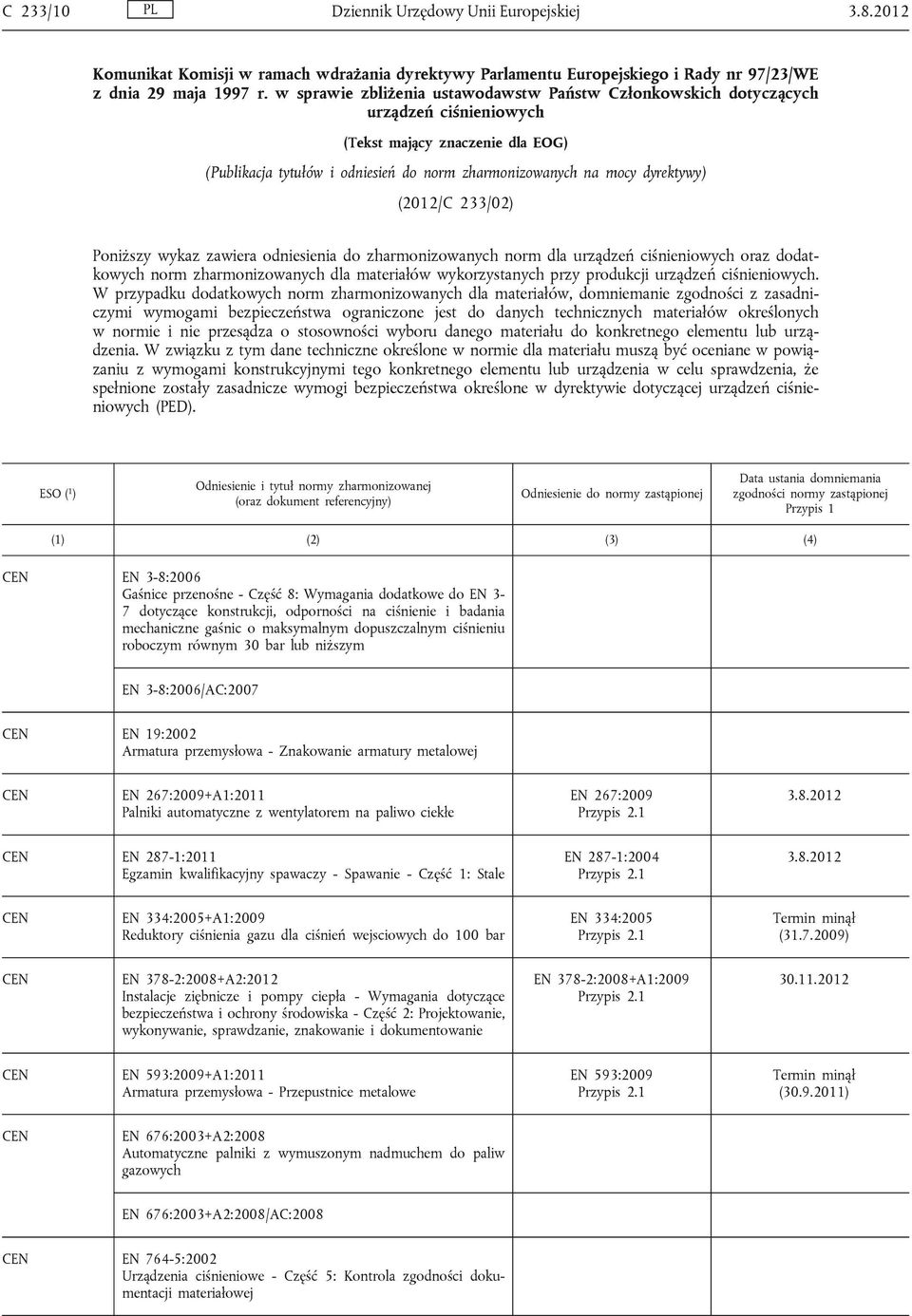 C 233/10 PL Dziennik Urzędowy Unii Europejskiej 3.8.2012

Komunikat Komisji w ramach wdrażania dyrektywy Parlamentu Europejskiego i Rady nr 97/23/WE z dnia 29 maja 1997 r. w sprawie zbliżenia ustawodawstw Państw Członkowskich dotyczących urządzeń ciśnieniowych

(Tekst mający znaczenie dla EOG)

(Publikacja tytułów i odniesień do norm zharmonizowanych na mocy dyrektywy)

(2012/C 233/02)

Poniższy wykaz zawiera odniesienia do zharmonizowanych norm dla urządzeń ciśnieniowych oraz dodatkowych norm zharmonizowanych dla materiałów wykorzystanych przy produkcji urządzeń ciśnieniowych. W przypadku dodatkowych norm zharmonizowanych dla materiałów, domniemanie zgodności z zasadniczymi wymogami bezpieczeństwa ograniczone jest do danych technicznych materiałów określonych w normie i nie przesądza o stosowności wyboru danego materiału do konkretnego elementu lub urządzenia. W związku z tym dane techniczne określone w normie dla materiału muszą być oceniane w powiązaniu z wymogami konstrukcyjnymi tego konkretnego elementu lub urządzenia w celu sprawdzenia, że spełnione zostały zasadnicze wymogi bezpieczeństwa określone w dyrektywie dotyczącej urządzeń ciśnieniowych (PED).

| ESO ($^1$) | Odniesienie i tytuł normy zharmonizowanej (oraz dokument referencyjny) | Odniesienie do normy zastąpionej | Data ustania domniemania zgodności normy zastąpionej Przypis 1 |
|---|---|---|---|
| (1) | (2) | (3) | (4) |
| CEN | EN 3-8:2006 Gaśnice przenośne - Część 8: Wymagania dodatkowe do EN 3-7 dotyczące konstrukcji, odporności na ciśnienie i badania mechaniczne gaśnic o maksymalnym dopuszczalnym ciśnieniu roboczym równym 30 bar lub niższym | | |
| | EN 3-8:2006/AC:2007 | | |
| CEN | EN 19:2002 Armatura przemysłowa - Znakowanie armatury metalowej | | |
| CEN | EN 267:2009+A1:2011 Palniki automatyczne z wentylatorem na paliwo ciekłe | EN 267:2009 Przypis 2.1 | 3.8.2012 |
| CEN | EN 287-1:2011 Egzamin kwalifikacyjny spawaczy - Spawanie - Część 1: Stale | EN 287-1:2004 Przypis 2.1 | 3.8.2012 |
| CEN | EN 334:2005+A1:2009 Reduktory ciśnienia gazu dla ciśnień wejsciowych do 100 bar | EN 334:2005 Przypis 2.1 | Termin minął (31.7.2009) |
| CEN | EN 378-2:2008+A2:2012 Instalacje ziębnicze i pompy ciepła - Wymagania dotyczące bezpieczeństwa i ochrony środowiska - Część 2: Projektowanie, wykonywanie, sprawdzanie, znakowanie i dokumentowanie | EN 378-2:2008+A1:2009 Przypis 2.1 | 30.11.2012 |
| CEN | EN 593:2009+A1:2011 Armatura przemysłowa - Przepustnice metalowe | EN 593:2009 Przypis 2.1 | Termin minął (30.9.2011) |
| CEN | EN 676:2003+A2:2008 Automatyczne palniki z wymuszonym nadmuchem do paliw gazowych | | |
| | EN 676:2003+A2:2008/AC:2008 | | |
| CEN | EN 764-5:2002 Urządzenia ciśnieniowe - Część 5: Kontrola zgodności dokumentacji materiałowej | | |